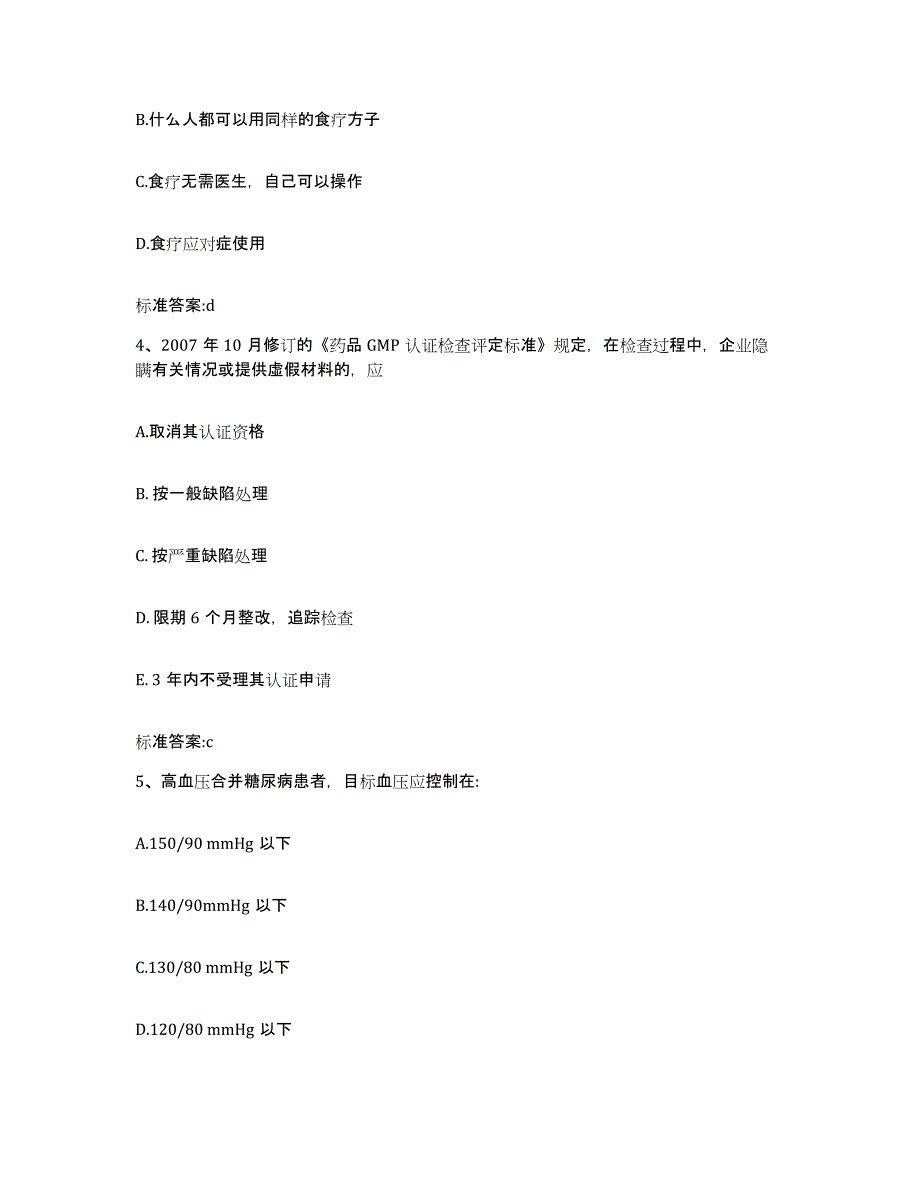 B.什么人都可以用同样的食疗方子

C.食疗无需医生，自己可以操作

D.食疗应对症使用

标准答案:d

4、2007 年 10 月修订的《药品 GMP 认证检查评定标准》规定，在检查过程中，企业隐瞒有关情况或提供虚假材料的，应

A.取消其认证资格

B. 按一般缺陷处理

C. 按严重缺陷处理

D. 限期 6 个月整改，追踪检查

E. 3 年内不受理其认证申请

标准答案:c

5、高血压合并糖尿病患者，目标血压应控制在:

A.150/90 mmHg 以下

B.140/90mmHg 以下

C.130/80 mmHg 以下

D.120/80 mmHg 以下